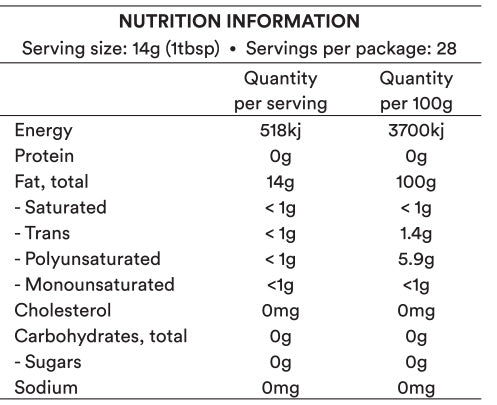 NUTRITION INFORMATION
Serving size: 14g (1tbsp) • Servings per package: 28

| | Quantity per serving | Quantity per 100g |
|---|---|---|
| Energy | 518kj | 3700kj |
| Protein | 0g | 0g |
| Fat, total | 14g | 100g |
| - Saturated | < 1g | < 1g |
| - Trans | < 1g | 1.4g |
| - Polyunsaturated | < 1g | 5.9g |
| - Monounsaturated | <1g | <1g |
| Cholesterol | 0mg | 0mg |
| Carbohydrates, total | 0g | 0g |
| - Sugars | 0g | 0g |
| Sodium | 0mg | 0mg |